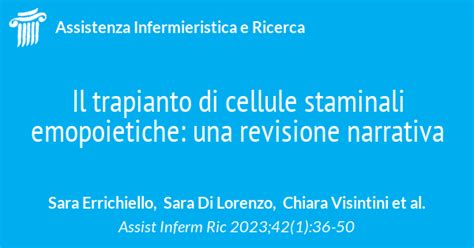 Assistenza Infermieristica e Ricerca

Il trapianto di cellule staminali emopoietiche: una revisione narrativa

Sara Errichiello, Sara Di Lorenzo, Chiara Visintini et al.
Assist Inferm Ric 2023;42(1):36-50